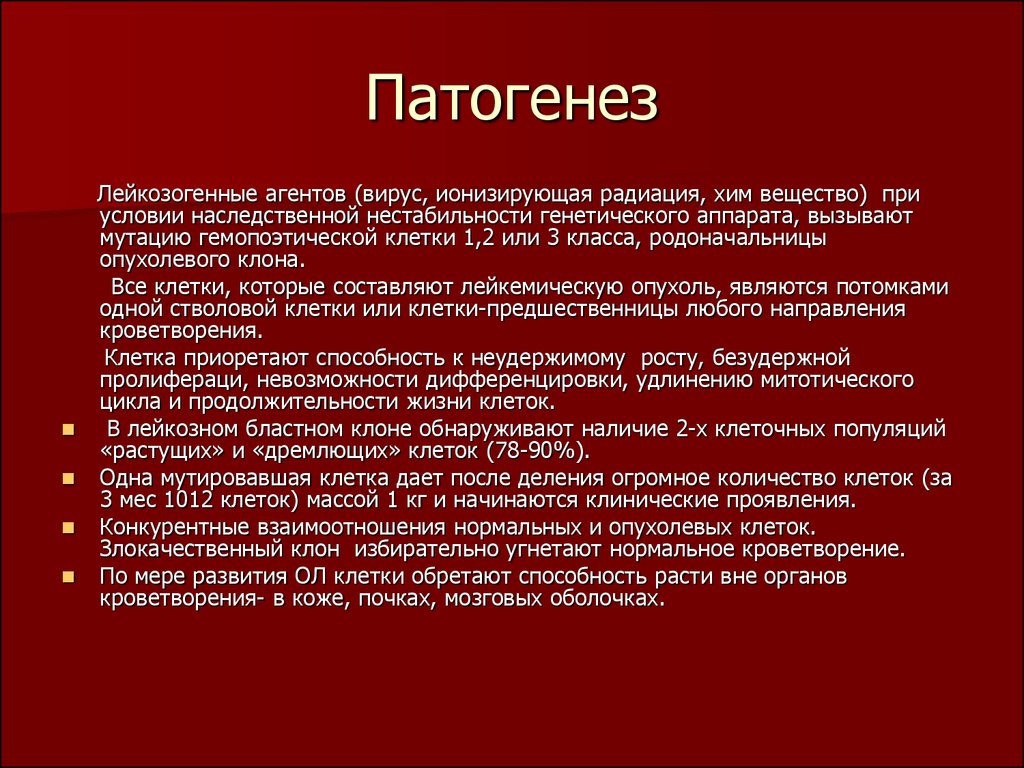 Патогенез

Лейкозогенные агентов (вирус, ионизирующая радиация, хим вещество) при условии наследственной нестабильности генетического аппарата, вызывают мутацию гемопоэтической клетки 1,2 или 3 класса, родоначальницы опухолевого клона.

Все клетки, которые составляют лейкемическую опухоль, являются потомками одной стволовой клетки или клетки-предшественницы любого направления кроветворения.

Клетка приоретают способность к неудержимому росту, безудержной пролифераци, невозможности дифференцировки, удлинению митотического цикла и продолжительности жизни клеток.

- В лейкозном бластном клоне обнаруживают наличие 2-х клеточных популяций «растущих» и «дремлющих» клеток (78-90%).
- Одна мутировавшая клетка дает после деления огромное количество клеток (за 3 мес 1012 клеток) массой 1 кг и начинаются клинические проявления.
- Конкурентные взаимоотношения нормальных и опухолевых клеток. Злокачественный клон избирательно угнетают нормальное кроветворение.
- По мере развития ОЛ клетки обретают способность расти вне органов кроветворения- в коже, почках, мозговых оболочках.